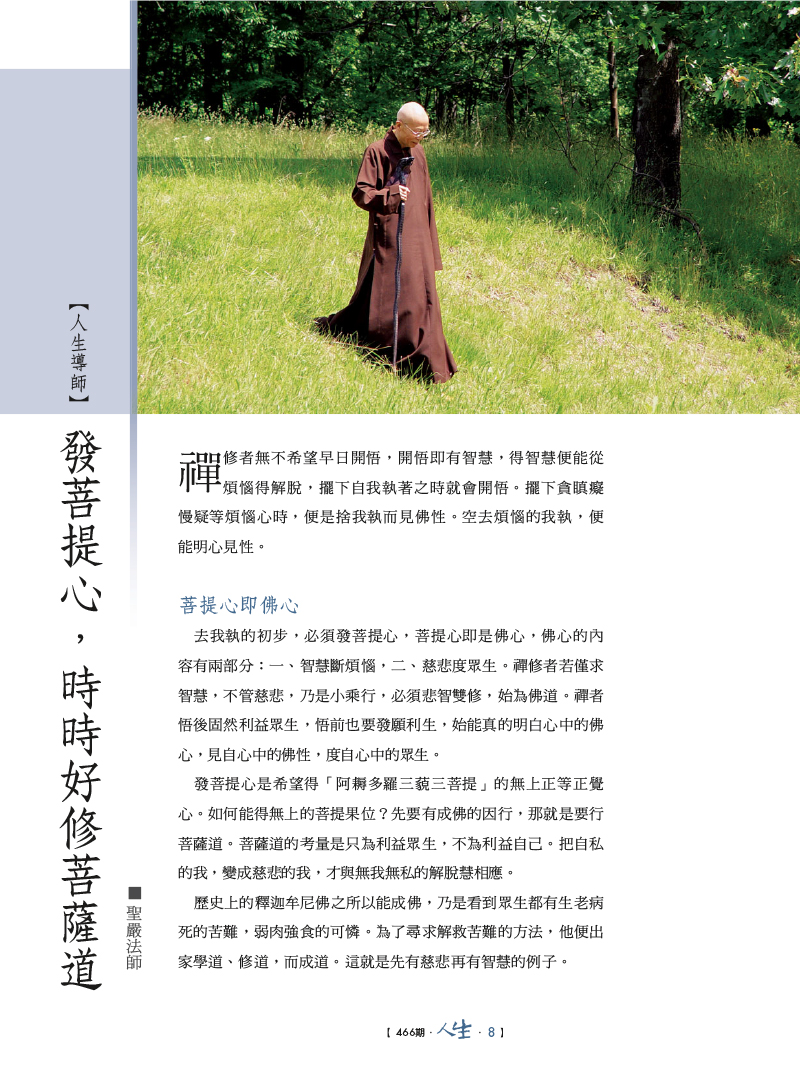 【人生導師】

發菩提心，時時好修菩薩道

■聖嚴法師

禪修者無不希望早日開悟，開悟即有智慧，得智慧便能從煩惱得解脫，擺下自我執著之時就會開悟。擺下貪瞋癡慢疑等煩惱心時，便是捨我執而見佛性。空去煩惱的我執，便能明心見性。

菩提心即佛心

去我執的初步，必須發菩提心，菩提心即是佛心，佛心的內容有兩部分：一、智慧斷煩惱，二、慈悲度眾生。禪修者若僅求智慧，不管慈悲，乃是小乘行，必須悲智雙修，始為佛道。禪者悟後固然利益眾生，悟前也要發願利生，始能真的明白心中的佛心，見自心中的佛性，度自心中的眾生。

發菩提心是希望得「阿耨多羅三藐三菩提」的無上正等正覺心。如何能得無上的菩提果位？先要有成佛的因行，那就是要行菩薩道。菩薩道的考量是只為利益眾生，不為利益自己。把自私的我，變成慈悲的我，才與無我無私的解脫慧相應。

歷史上的釋迦牟尼佛之所以能成佛，乃是看到眾生都有生老病死的苦難，弱肉強食的可憐。為了尋求解救苦難的方法，他便出家學道、修道，而成道。這就是先有慈悲再有智慧的例子。

【 466期 · 人生 · 8 】